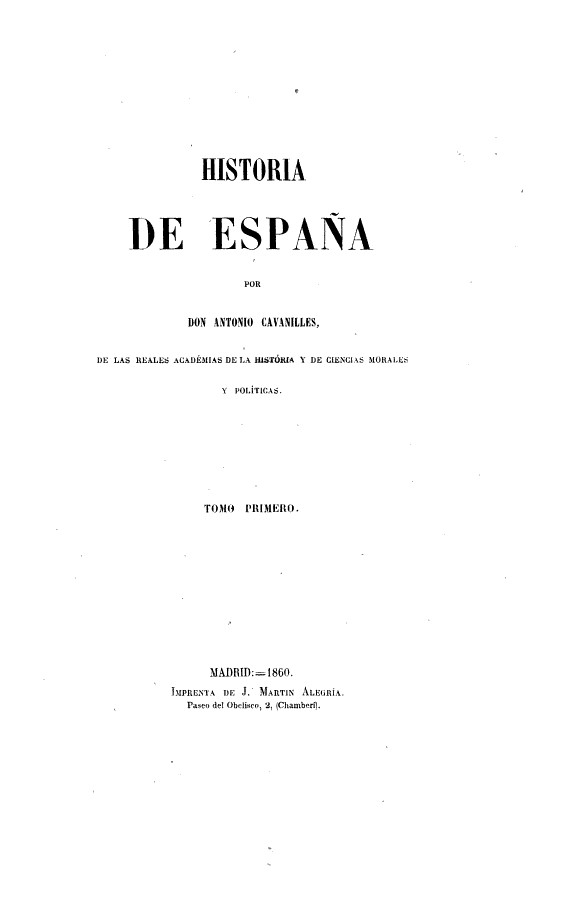 HISTORIA

DE ESPAÑA

POR

DON ANTONIO CAVANILLES,

DE LAS REALES ACADÉMIAS DE LA HISTÓRIA Y DE CIENCIAS MORALES Y POLÍTICAS.

TOMO PRIMERO.

MADRID:=1860.
IMPRENTA DE J. MARTIN ALEGRÍA.
Paseo del Obelisco, 2, (Chamberí).